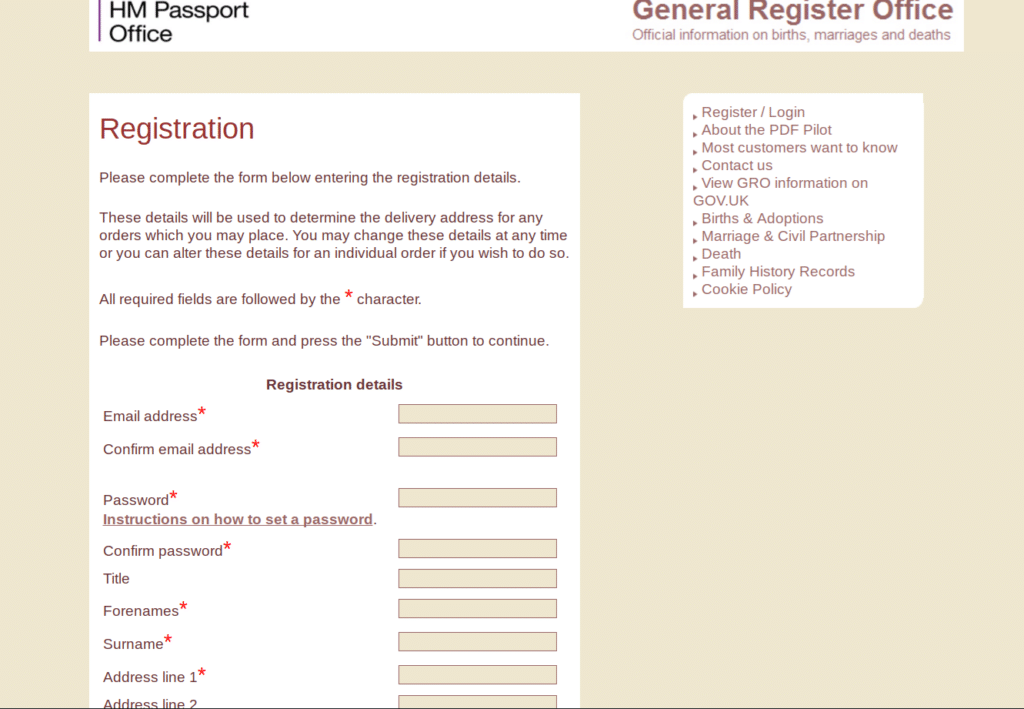 HM Passport Office

General Register Office
Official information on births, marriages and deaths

Registration

Please complete the form below entering the registration details.

These details will be used to determine the delivery address for any orders which you may place. You may change these details at any time or you can alter these details for an individual order if you wish to do so.

All required fields are followed by the * character.

Please complete the form and press the "Submit" button to continue.

Registration details

Email address*
Confirm email address*
Password*
Instructions on how to set a password.
Confirm password*
Title
Forenames*
Surname*
Address line 1*
Address line 2

Register / Login
About the PDF Pilot
Most customers want to know
Contact us
View GRO information on GOV.UK
Births & Adoptions
Marriage & Civil Partnership
Death
Family History Records
Cookie Policy